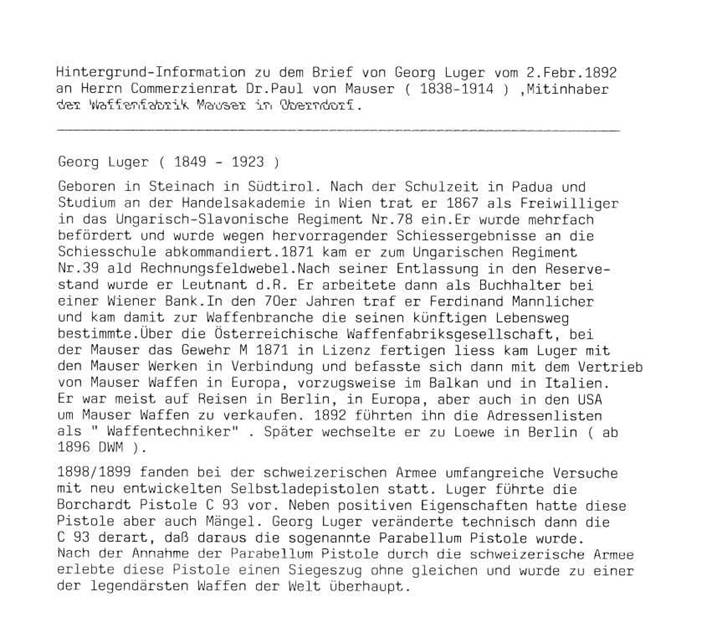 Hintergrund-Information zu dem Brief von Georg Luger vom 2.Febr.1892 an Herrn Commerzienrat Dr.Paul von Mauser ( 1838-1914 ) ,Mitinhaber der Waffenfabrik Mauser in Oberndorf.

Georg Luger ( 1849 - 1923 )

Geboren in Steinach in Südtirol. Nach der Schulzeit in Padua und Studium an der Handelsakademie in Wien trat er 1867 als Freiwilliger in das Ungarisch-Slavonische Regiment Nr.78 ein.Er wurde mehrfach befördert und wurde wegen hervorragender Schiessergebnisse an die Schiesschule abkommandiert.1871 kam er zum Ungarischen Regiment Nr.39 ald Rechnungsfeldwebel.Nach seiner Entlassung in den Reservestand wurde er Leutnant d.R. Er arbeitete dann als Buchhalter bei einer Wiener Bank.In den 70er Jahren traf er Ferdinand Mannlicher und kam damit zur Waffenbranche die seinen künftigen Lebensweg bestimmte.Über die Österreichische Waffenfabriksgesellschaft, bei der Mauser das Gewehr M 1871 in Lizenz fertigen liess kam Luger mit den Mauser Werken in Verbindung und befasste sich dann mit dem Vertrieb von Mauser Waffen in Europa, vorzugsweise im Balkan und in Italien. Er war meist auf Reisen in Berlin, in Europa, aber auch in den USA um Mauser Waffen zu verkaufen. 1892 führten ihn die Adressenlisten als " Waffentechniker" . Später wechselte er zu Loewe in Berlin ( ab 1896 DWM ).

1898/1899 fanden bei der schweizerischen Armee umfangreiche Versuche mit neu entwickelten Selbstladepistolen statt. Luger führte die Borchardt Pistole C 93 vor. Neben positiven Eigenschaften hatte diese Pistole aber auch Mängel. Georg Luger veränderte technisch dann die C 93 derart, daß daraus die sogenannte Parabellum Pistole wurde. Nach der Annahme der Parabellum Pistole durch die schweizerische Armee erlebte diese Pistole einen Siegeszug ohne gleichen und wurde zu einer der legendärsten Waffen der Welt überhaupt.